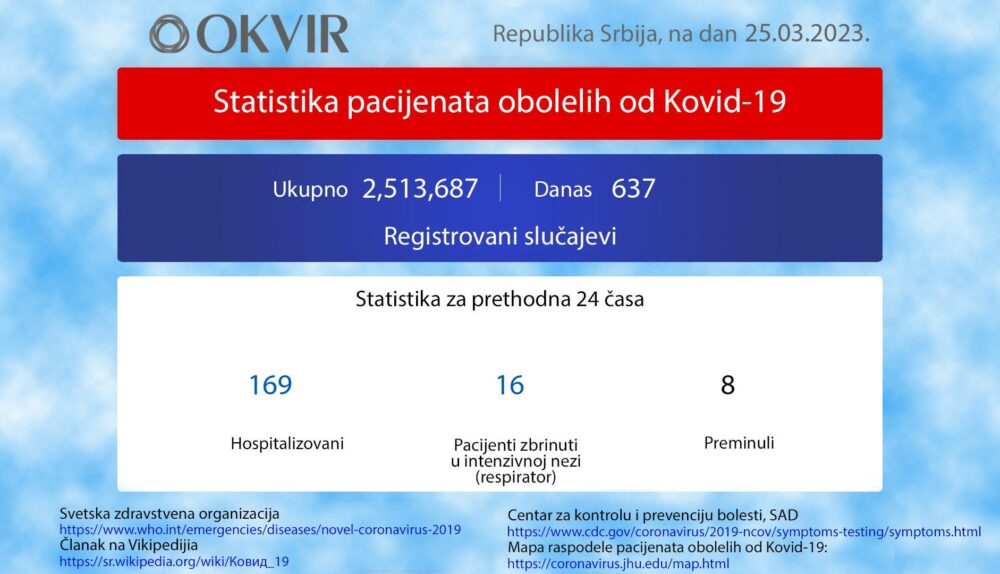 OKVIR

Republika Srbija, na dan 25.03.2023.

Statistika pacijenata obolelih od Kovid-19

Ukupno 2,513,687 | Danas 637

Registrovani slučajevi

Statistika za prethodna 24 časa

169
Hospitalizovani

16
Pacijenti zbrinuti u intenzivnoj nezi (respirator)

8
Preminuli

Svetska zdravstvena organizacija
https://www.who.int/emergencies/diseases/novel-coronavirus-2019
Članak na Vikipedija
https://sr.wikipedia.org/wiki/Ковид_19

Centar za kontrolu i prevenciju bolesti, SAD
https://www.cdc.gov/coronavirus/2019-ncov/symptoms-testing/symptoms.html
Mapa raspodele pacijenata obolelih od Kovid-19:
https://coronavirus.jhu.edu/map.html